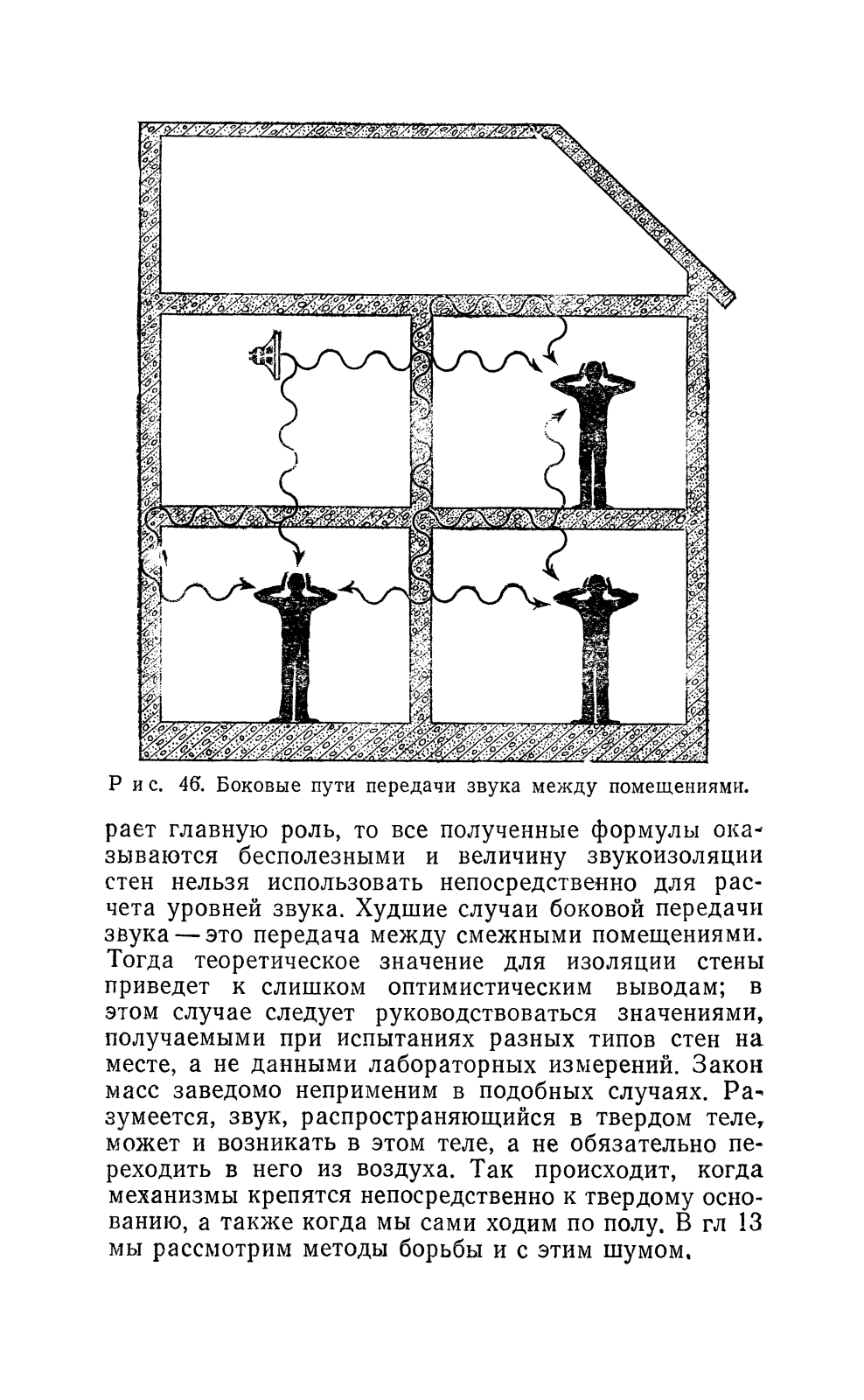 Рис. 46. Боковые пути передачи звука между помещениями.

рает главную роль, то все полученные формулы оказываются бесполезными и величину звукоизоляции стен нельзя использовать непосредственно для расчета уровней звука. Худшие случаи боковой передачи звука — это передача между смежными помещениями. Тогда теоретическое значение для изоляции стены приведет к слишком оптимистическим выводам; в этом случае следует руководствоваться значениями, получаемыми при испытаниях разных типов стен на месте, а не данными лабораторных измерений. Закон масс заведомо неприменим в подобных случаях. Разумеется, звук, распространяющийся в твердом теле, может и возникать в этом теле, а не обязательно переходить в него из воздуха. Так происходит, когда механизмы крепятся непосредственно к твердому основанию, а также когда мы сами ходим по полу. В гл 13 мы рассмотрим методы борьбы и с этим шумом.